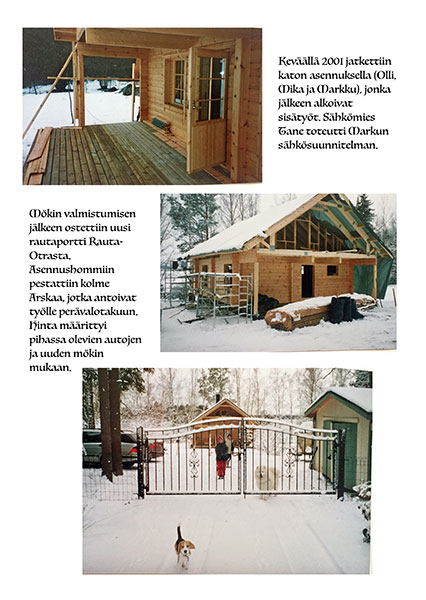 Keväällä 2001 jatkettiin katon asennuksella (Olli, Mika ja Markku), jonka jälkeen alkoivat sisätyöt. Sähkömies Tane toteutti Markun sähkösuunnitelman.

Mökin valmistumisen jälkeen ostettiin uusi rautaportti Rauta-Otrasta. Asennushommiin pestattiin kolme Arskaa, jotka antoivat työlle perävalotakuun. Hinta määrittyi pihassa olevien autojen ja uuden mökin mukaan.